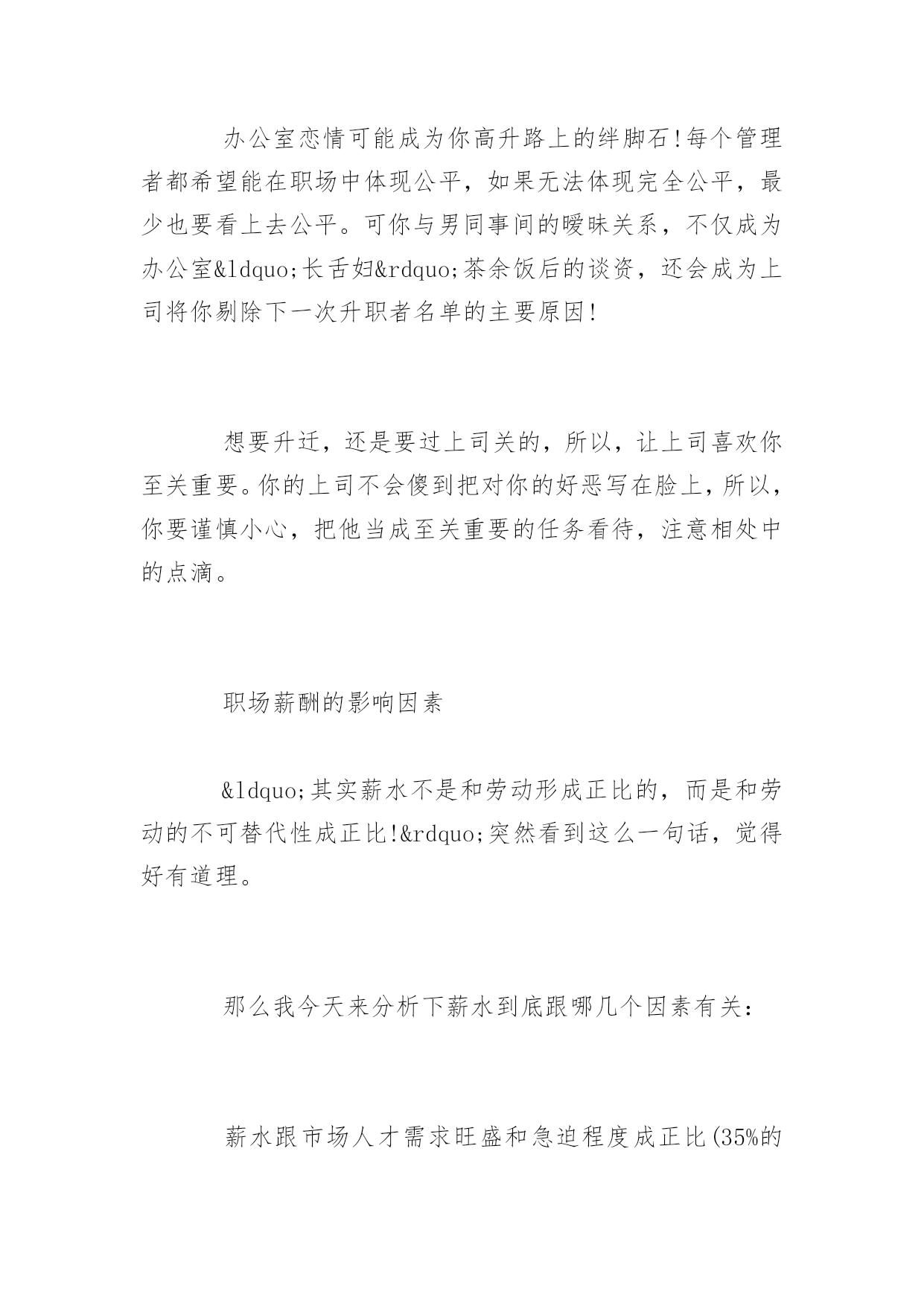 办公室恋情可能成为你高升路上的绊脚石!每个管理者都希望能在职场中体现公平，如果无法体现完全公平，最少也要看上去公平。可你与男同事间的暧昧关系，不仅成为办公室&ldquo;长舌妇&rdquo;茶余饭后的谈资，还会成为上司将你剔除下一次升职者名单的主要原因!

想要升迁，还是要过上司关的，所以，让上司喜欢你至关重要。你的上司不会傻到把对你的好恶写在脸上，所以，你要谨慎小心，把他当成至关重要的任务看待，注意相处中的点滴。

职场薪酬的影响因素

&ldquo;其实薪水不是和劳动形成正比的，而是和劳动的不可替代性成正比!&rdquo;突然看到这么一句话，觉得好有道理。

那么我今天来分析下薪水到底跟哪几个因素有关:

薪水跟市场人才需求旺盛和急迫程度成正比(35%的